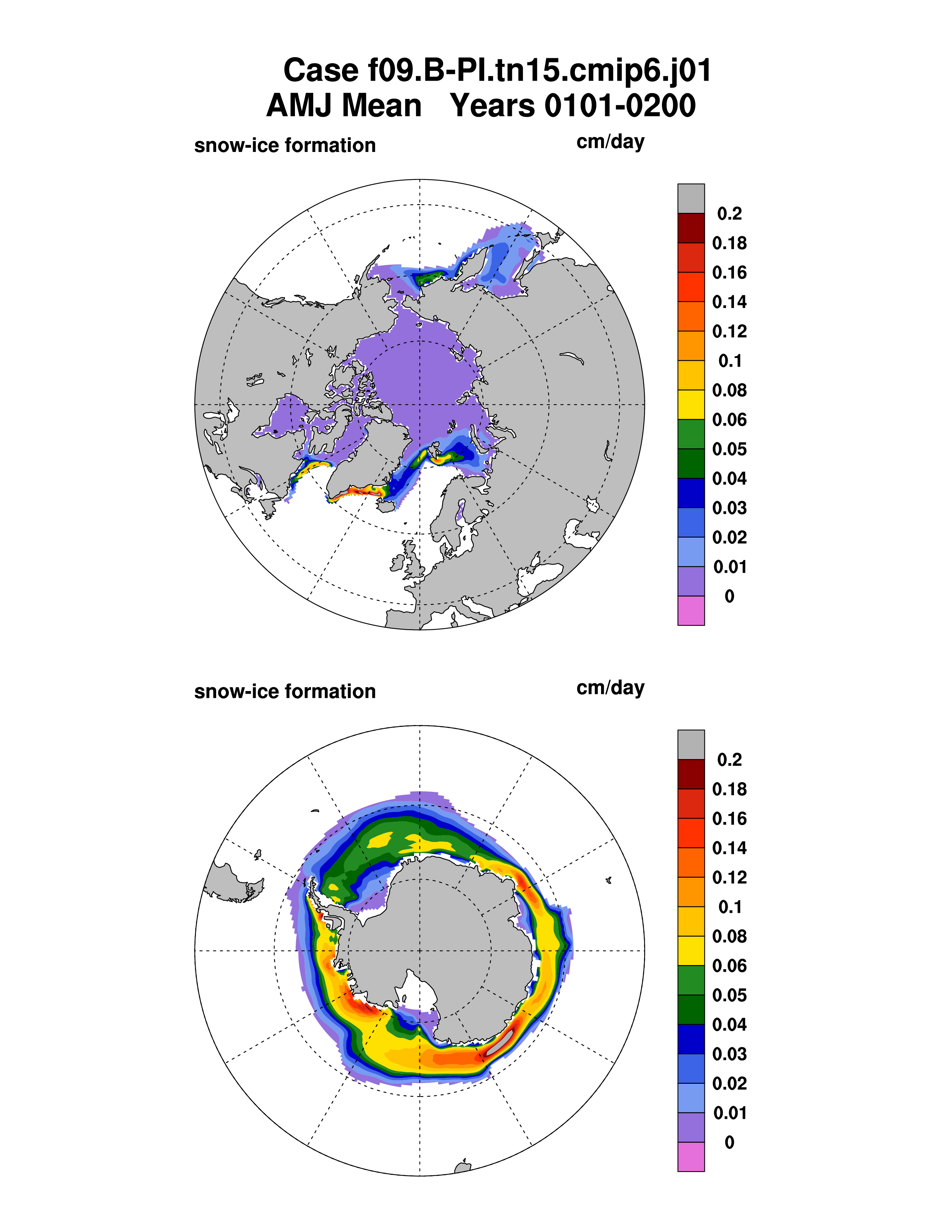 Case f09.B-PI.tn15.cmip6.j01
AMJ Mean   Years 0101-0200

snow-ice formation

cm/day

0.2
0.18
0.16
0.14
0.12
0.1
0.08
0.06
0.05
0.04
0.03
0.02
0.01
0

snow-ice formation

cm/day

0.2
0.18
0.16
0.14
0.12
0.1
0.08
0.06
0.05
0.04
0.03
0.02
0.01
0